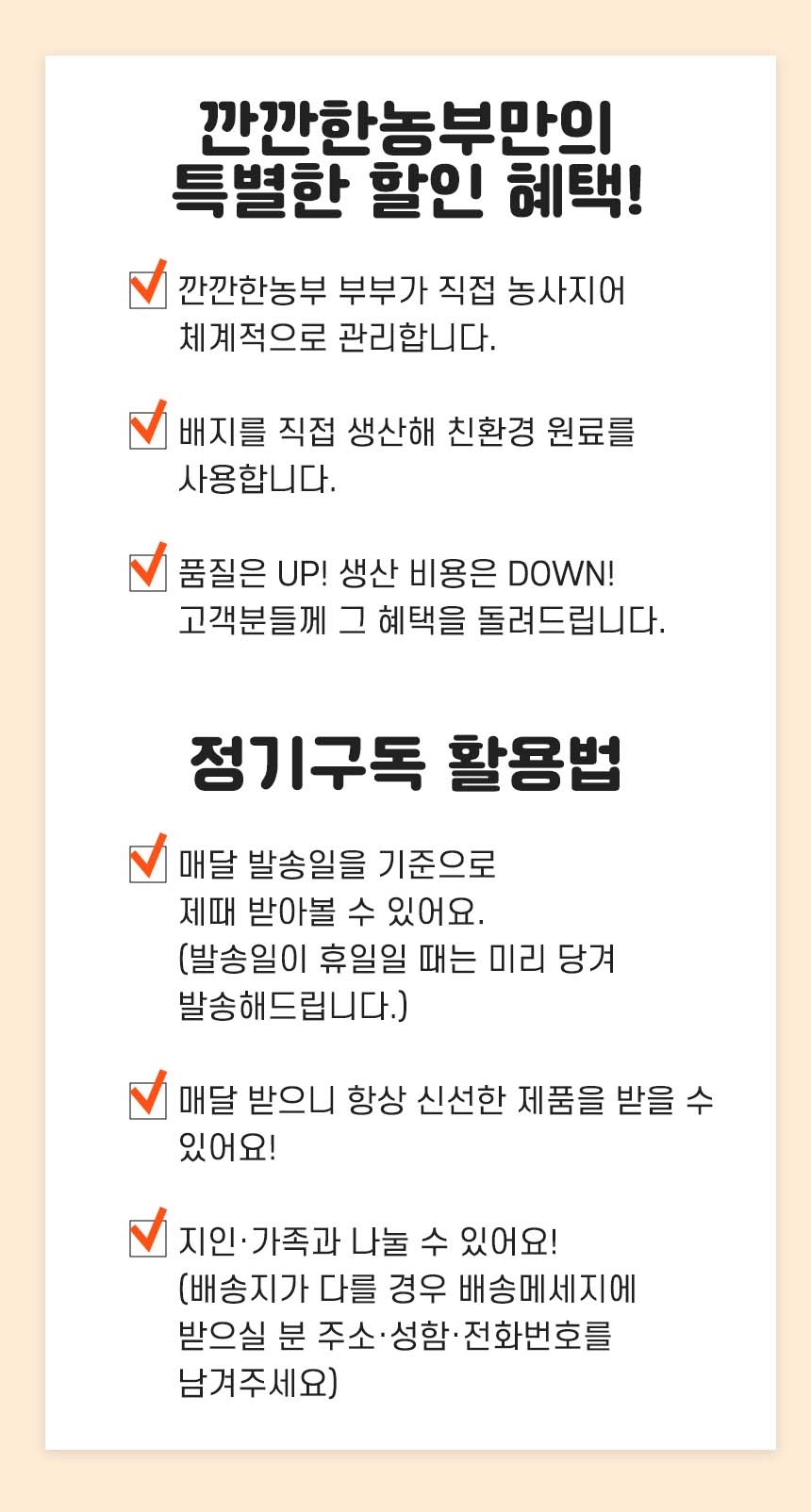 깐깐한농부만의
특별한 할인 혜택!

깐깐한농부 부부가 직접 농사지어 체계적으로 관리합니다.

배지를 직접 생산해 친환경 원료를 사용합니다.

품질은 UP! 생산 비용은 DOWN! 고객분들께 그 혜택을 돌려드립니다.

정기구독 활용법

매달 발송일을 기준으로 제때 받아볼 수 있어요. (발송일이 휴일일 때는 미리 당겨 발송해드립니다.)

매달 받으니 항상 신선한 제품을 받을 수 있어요!

지인·가족과 나눌 수 있어요! (배송지가 다를 경우 배송메세지에 받으실 분 주소·성함·전화번호를 남겨주세요)